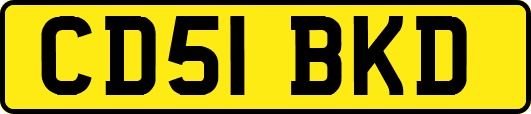 CD51 BKD